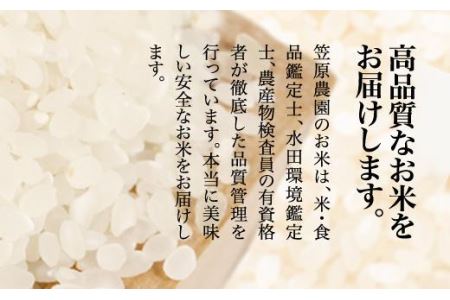 高品質なお米をお届けします。

笠原農園のお米は、米・食品鑑定士、水田環境鑑定士、農産物検査員の有資格者が徹底した品質管理を行っています。本当に美味しい安全なお米をお届けします。